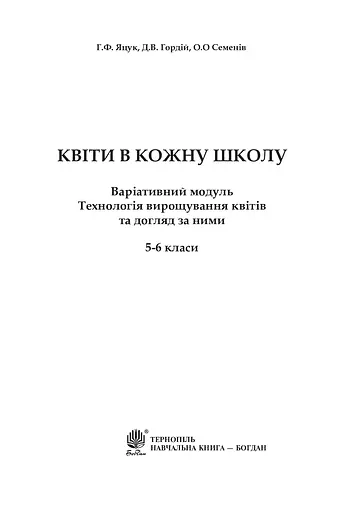 Г.Ф. Яцук, Д.В. Гордій, О.О Семенів

КВІТИ В КОЖНУ ШКОЛУ

Варіативний модуль
Технологія вирощування квітів
та догляд за ними

5-6 класи

Богдан

ТЕРНОПІЛЬ
НАВЧАЛЬНА КНИГА — БОГДАН